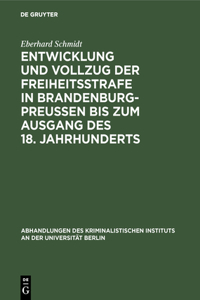 DE GRUYTER

Eberhard Schmidt

ENTWICKLUNG UND VOLLZUG DER FREIHEITSSTRAFE IN BRANDENBURG-PREUSSEN BIS ZUM AUSGANG DES 18. JAHRHUNDERTS

ABHANDLUNGEN DES KRIMINALISTISCHEN INSTITUTS AN DER UNIVERSITÄT BERLIN

DE G